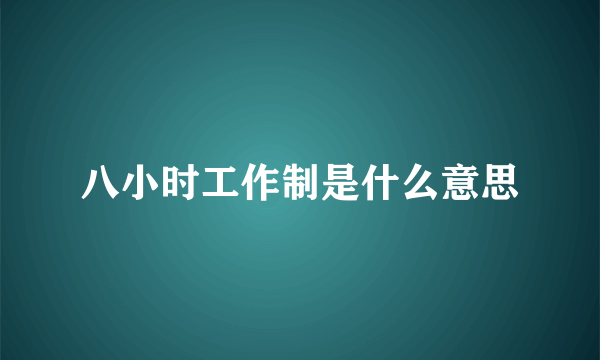 八小时工作制是什么意思